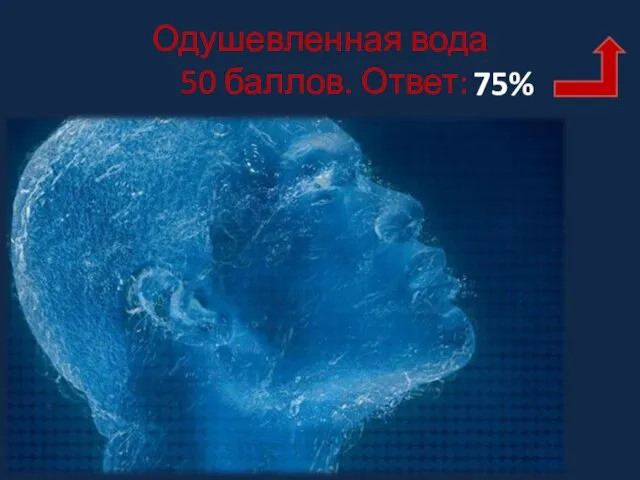 Одушевленная вода
50 баллов. Ответ: 75%